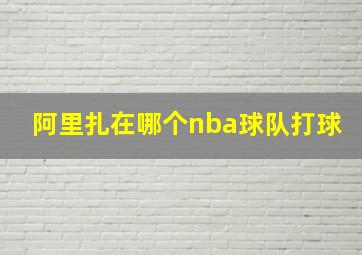 阿里扎在哪个nba球队打球